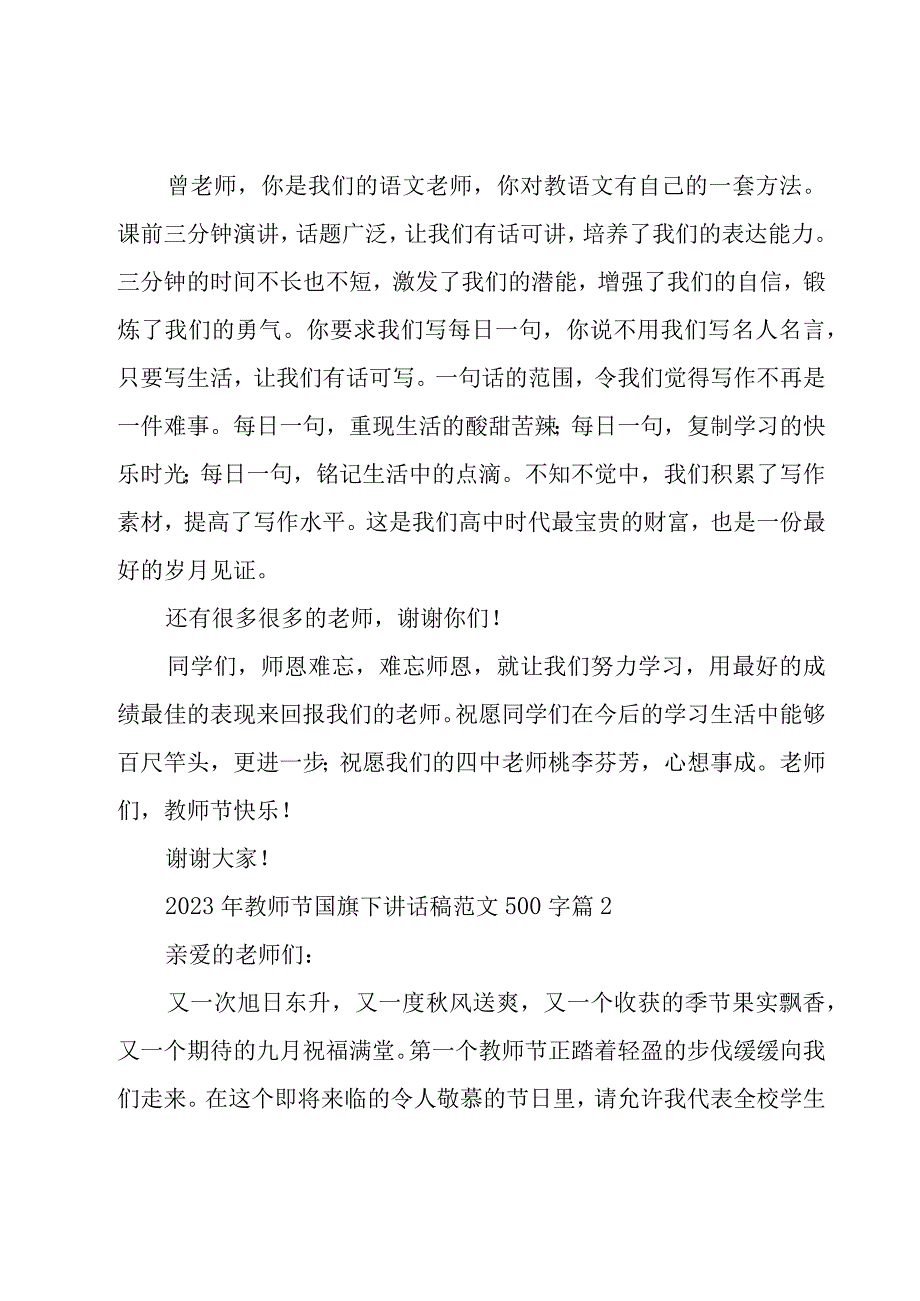 曾老师，你是我们的语文老师，你对教语文有自己的一套方法。课前三分钟演讲，话题广泛，让我们有话可讲，培养了我们的表达能力。三分钟的时间不长也不短，激发了我们的潜能，增强了我们的自信，锻炼了我们的勇气。你要求我们写每日一句，你说不用我们写名人名言，只要写生活，让我们有话可写。一句话的范围，令我们觉得写作不再是一件难事。每日一句，重现生活的酸甜苦辣;每日一句，复制学习的快乐时光;每日一句，铭记生活中的点滴。不知不觉中，我们积累了写作素材，提高了写作水平。这是我们高中时代最宝贵的财富，也是一份最好的岁月见证。

还有很多很多的老师，谢谢你们!

同学们，师恩难忘，难忘师恩，就让我们努力学习，用最好的成绩最佳的表现来回报我们的老师。祝愿同学们在今后的学习生活中能够百尺竿头，更进一步;祝愿我们的四中老师桃李芬芳，心想事成。老师们，教师节快乐!

谢谢大家!

2023年教师节国旗下讲话稿范文500字篇2

亲爱的老师们:

又一次旭日东升，又一度秋风送爽，又一个收获的季节果实飘香，又一个期待的九月祝福满堂。第一个教师节正踏着轻盈的步伐缓缓向我们走来。在这个即将来临的令人敬慕的节日里，请允许我代表全校学生